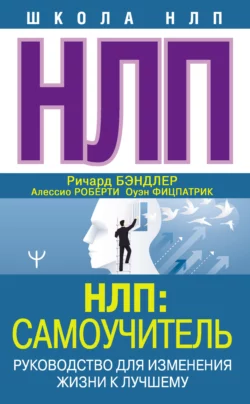 ШКОЛА НЛП

НЛП

Ричард БЭНДЛЕР
Алессио РОБЕРТИ Оуэн ФИЦПАТРИК

Ψ

НЛП:
САМОУЧИТЕЛЬ

РУКОВОДСТВО ДЛЯ ИЗМЕНЕНИЯ ЖИЗНИ К ЛУЧШЕМУ